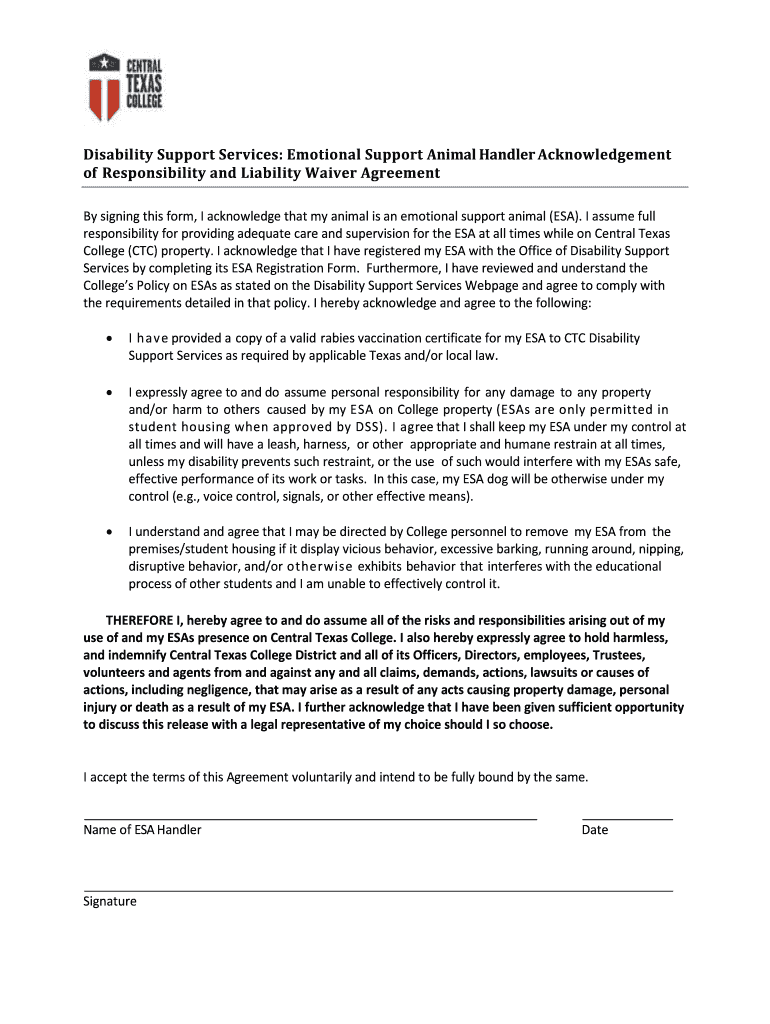 CENTRAL TEXAS COLLEGE

Disability Support Services: Emotional Support Animal Handler Acknowledgement of Responsibility and Liability Waiver Agreement

By signing this form, I acknowledge that my animal is an emotional support animal (ESA). I assume full responsibility for providing adequate care and supervision for the ESA at all times while on Central Texas College (CTC) property. I acknowledge that I have registered my ESA with the Office of Disability Support Services by completing its ESA Registration Form. Furthermore, I have reviewed and understand the College's Policy on ESAs as stated on the Disability Support Services Webpage and agree to comply with the requirements detailed in that policy. I hereby acknowledge and agree to the following:

• I have provided a copy of a valid rabies vaccination certificate for my ESA to CTC Disability Support Services as required by applicable Texas and/or local law.

• I expressly agree to and do assume personal responsibility for any damage to any property and/or harm to others caused by my ESA on College property (ESAs are only permitted in student housing when approved by DSS). I agree that I shall keep my ESA under my control at all times and will have a leash, harness, or other appropriate and humane restrain at all times, unless my disability prevents such restraint, or the use of such would interfere with my ESAs safe, effective performance of its work or tasks. In this case, my ESA dog will be otherwise under my control (e.g., voice control, signals, or other effective means).

• I understand and agree that I may be directed by College personnel to remove my ESA from the premises/student housing if it display vicious behavior, excessive barking, running around, nipping, disruptive behavior, and/or otherwise exhibits behavior that interferes with the educational process of other students and I am unable to effectively control it.

THEREFORE I, hereby agree to and do assume all of the risks and responsibilities arising out of my use of and my ESAs presence on Central Texas College. I also hereby expressly agree to hold harmless, and indemnify Central Texas College District and all of its Officers, Directors, employees, Trustees, volunteers and agents from and against any and all claims, demands, actions, lawsuits or causes of actions, including negligence, that may arise as a result of any acts causing property damage, personal injury or death as a result of my ESA. I further acknowledge that I have been given sufficient opportunity to discuss this release with a legal representative of my choice should I so choose.

I accept the terms of this Agreement voluntarily and intend to be fully bound by the same.

Name of ESA Handler

Date

Signature